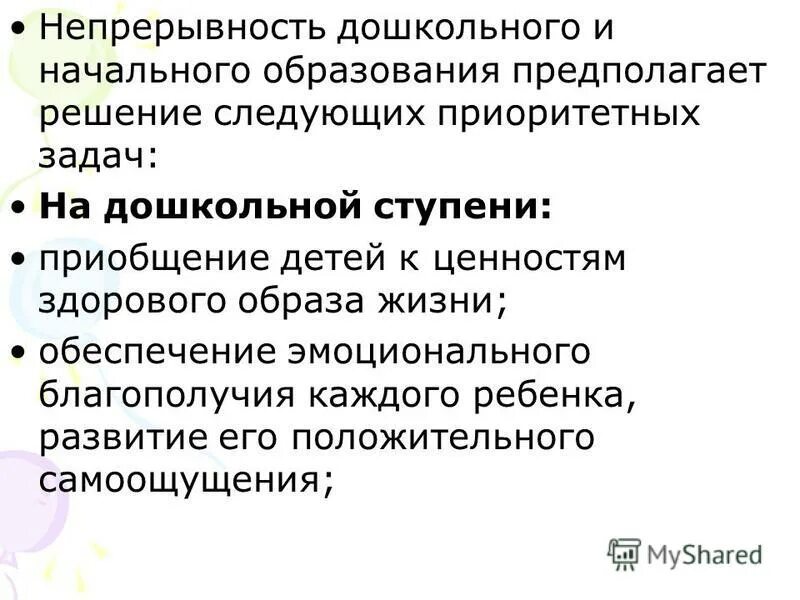 • Непрерывность дошкольного и начального образования предполагает решение следующих приоритетных задач:

• **На дошкольной ступени:**

• приобщение детей к ценностям здорового образа жизни;

• обеспечение эмоционального благополучия каждого ребенка, развитие его положительного самоощущения;

MyShared